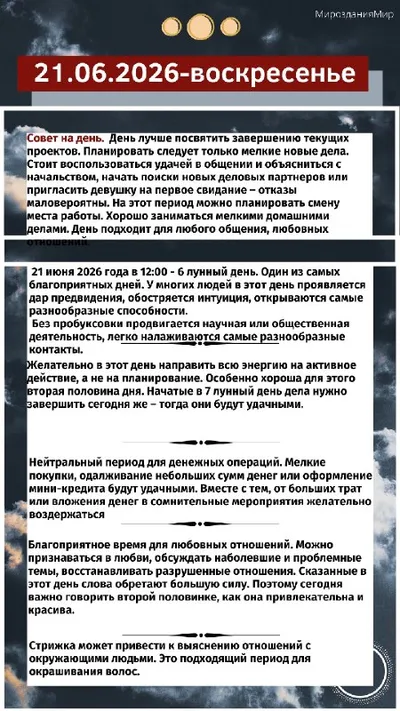 МирозданияМир

21.06.2026-воскресенье

Совет на день. День лучше посвятить завершению текущих проектов. Планировать следует только мелкие новые дела. Стоит воспользоваться удачей в общении и объясниться с начальством, начать поиски новых деловых партнеров или пригласить девушку на первое свидание – отказы маловероятны. На этот период можно планировать смену места работы. Хорошо заниматься мелкими домашними делами. День подходит для любого общения, любовных отношений.

21 июня 2026 года в 12:00 - 6 лунный день. Один из самых благоприятных дней. У многих людей в этот день проявляется дар предвидения, обостряется интуиция, открываются самые разнообразные способности.
Без пробуксовки продвигается научная или общественная деятельность, легко налаживаются самые разнообразные контакты.
Желательно в этот день направить всю энергию на активное действие, а не на планирование. Особенно хороша для этого вторая половина дня. Начатые в 7 лунный день дела нужно завершить сегодня же – тогда они будут удачными.

Нейтральный период для денежных операций. Мелкие покупки, одалживание небольших сумм денег или оформление мини-кредита будут удачными. Вместе с тем, от больших трат или вложения денег в сомнительные мероприятия желательно воздержаться

Благоприятное время для любовных отношений. Можно признаваться в любви, обсуждать наболевшие и проблемные темы, восстанавливать разрушенные отношения. Сказанные в этот день слова обретают большую силу. Поэтому сегодня важно говорить второй половинке, как она привлекательна и красива.

Стрижка может привести к выяснению отношений с окружающими людьми. Это подходящий период для окрашивания волос.